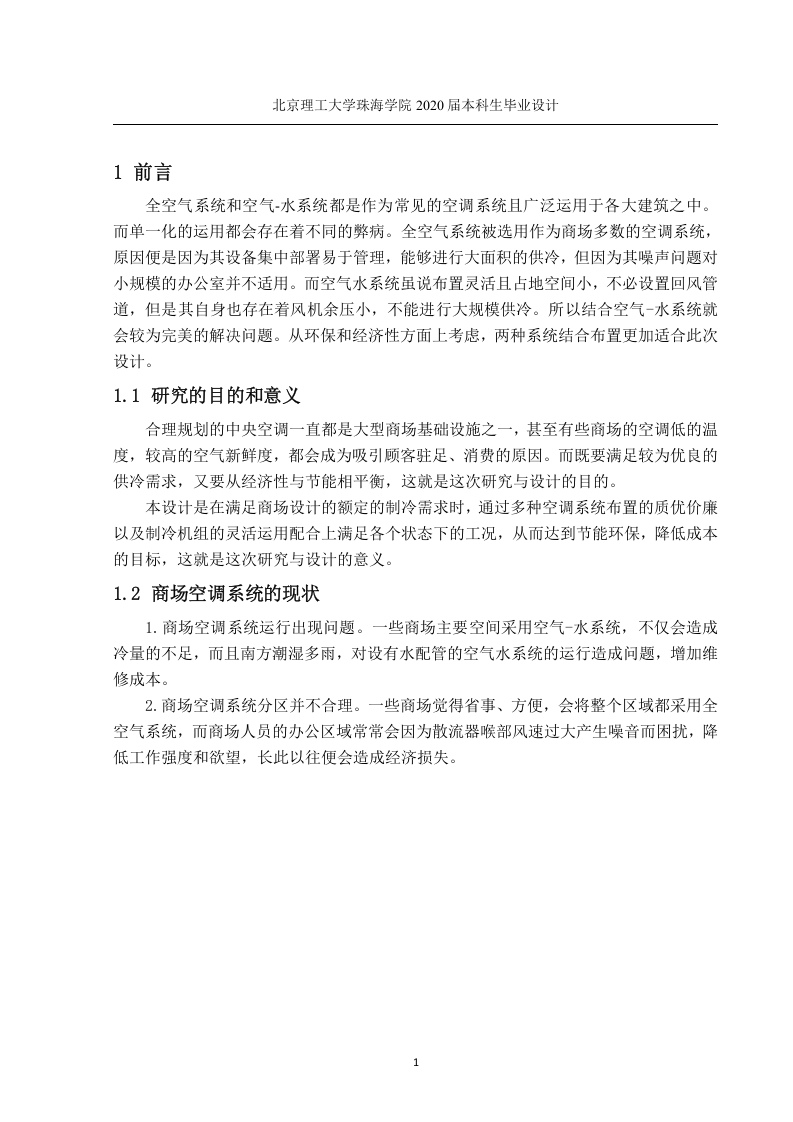 北京理工大学珠海学院 2020 届本科生毕业设计

1 前言

全空气系统和空气-水系统都是作为常见的空调系统且广泛运用于各大建筑之中。而单一化的运用都会存在着不同的弊病。全空气系统被选用作为商场多数的空调系统，原因便是因为其设备集中部署易于管理，能够进行大面积的供冷，但因为其噪声问题对小规模的办公室并不适用。而空气水系统虽说布置灵活且占地空间小，不必设置回风管道，但是其自身也存在着风机余压小，不能进行大规模供冷。所以结合空气-水系统就会较为完美的解决问题。从环保和经济性方面上考虑，两种系统结合布置更加适合此次设计。

1.1 研究的目的和意义

合理规划的中央空调一直都是大型商场基础设施之一，甚至有些商场的空调低的温度，较高的空气新鲜度，都会成为吸引顾客驻足、消费的原因。而既要满足较为优良的供冷需求，又要从经济性与节能相平衡，这就是这次研究与设计的目的。

本设计是在满足商场设计的额定的制冷需求时，通过多种空调系统布置的质优价廉以及制冷机组的灵活运用配合上满足各个状态下的工况，从而达到节能环保，降低成本的目标，这就是这次研究与设计的意义。

1.2 商场空调系统的现状

1.商场空调系统运行出现问题。一些商场主要空间采用空气-水系统，不仅会造成冷量的不足，而且南方潮湿多雨，对设有水配管的空气水系统的运行造成问题，增加维修成本。

2.商场空调系统分区并不合理。一些商场觉得省事、方便，会将整个区域都采用全空气系统，而商场人员的办公区域常常会因为散流器喉部风速过大产生噪音而困扰，降低工作强度和欲望，长此以往便会造成经济损失。

1